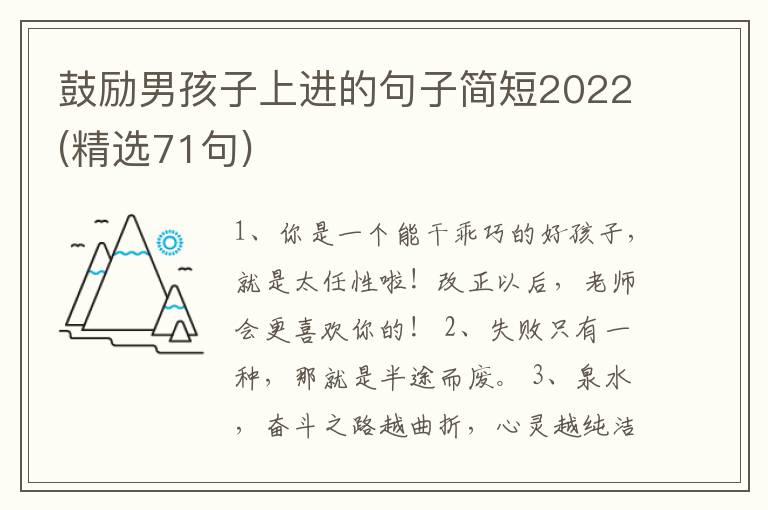 鼓励男孩子上进的句子简短2022(精选71句)

1、你是一个能干乖巧的好孩子，就是太任性啦！改正以后，老师会更喜欢你的！ 2、失败只有一种，那就是半途而废。 3、泉水，奋斗之路越曲折，心灵越纯洁